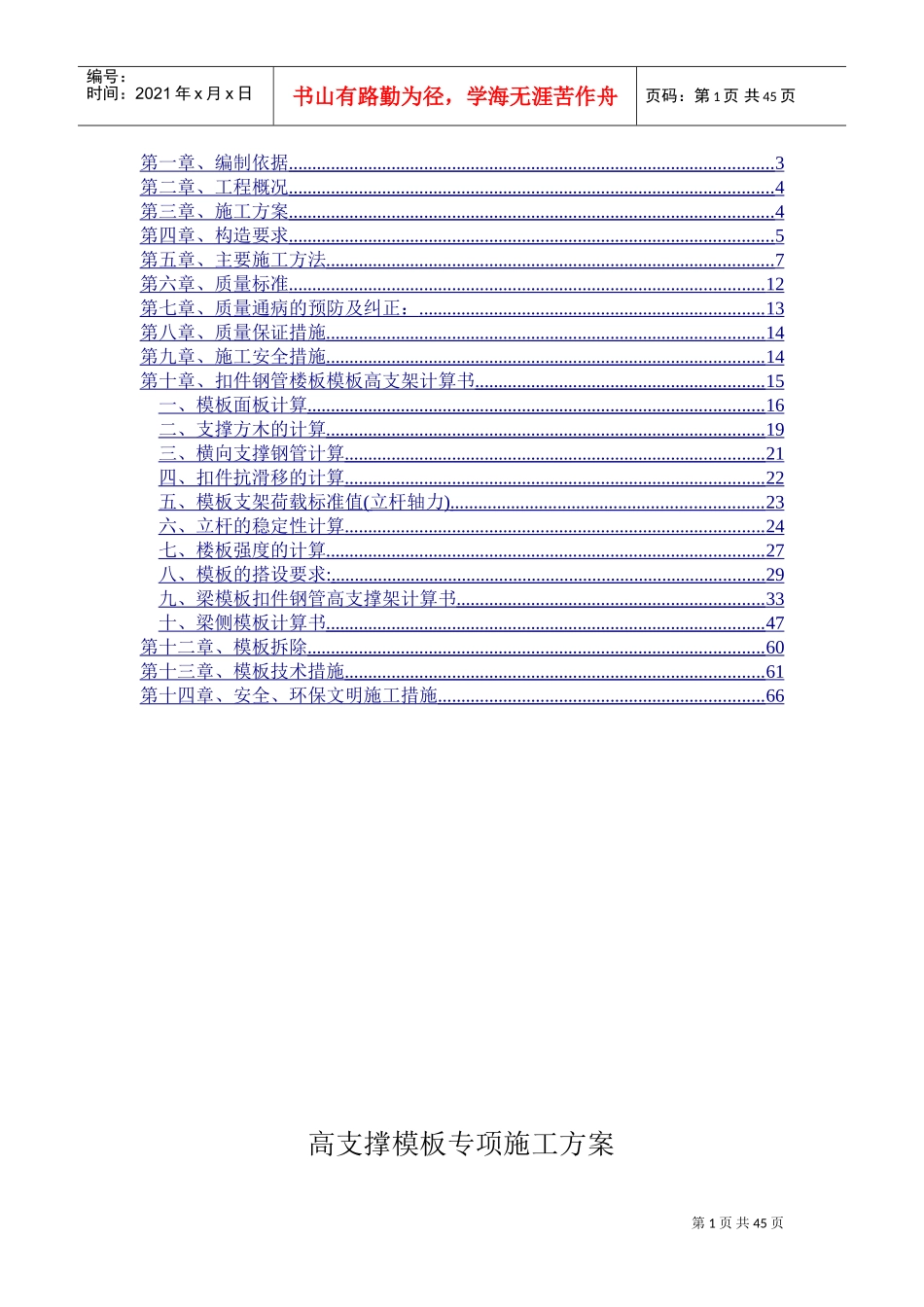 编号：
时间：2021 年 x 月 x 日

书山有路勤为径，学海无涯苦作舟

页码：第 1 页 共 45 页

第一章、编制依据......3
第二章、工程概况......4
第三章、施工方案......4
第四章、构造要求......5
第五章、主要施工方法......7
第六章、质量标准......12
第七章、质量通病的预防及纠正：......13
第八章、质量保证措施......14
第九章、施工安全措施......14
第十章、扣件钢管楼板模板高支架计算书......15
一、模板面板计算......16
二、支撑方木的计算......19
三、横向支撑钢管计算......21
四、扣件抗滑移的计算......22
五、模板支架荷载标准值(立杆轴力)......23
六、立杆的稳定性计算......24
七、楼板强度的计算......27
八、模板的搭设要求:......29
九、梁模板扣件钢管高支撑架计算书......33
十、梁侧模板计算书......47
第十二章、模板拆除......60
第十三章、模板技术措施......61
第十四章、安全、环保文明施工措施......66

高支撑模板专项施工方案

第 1 页 共 45 页